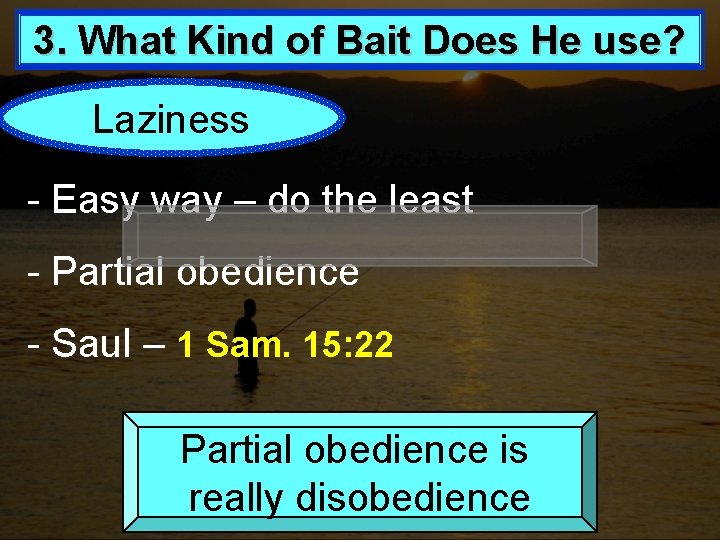 3. What Kind of Bait Does He use?

Laziness

- Easy way – do the least

- Partial obedience

- Saul – 1 Sam. 15:22

Partial obedience is really disobedience